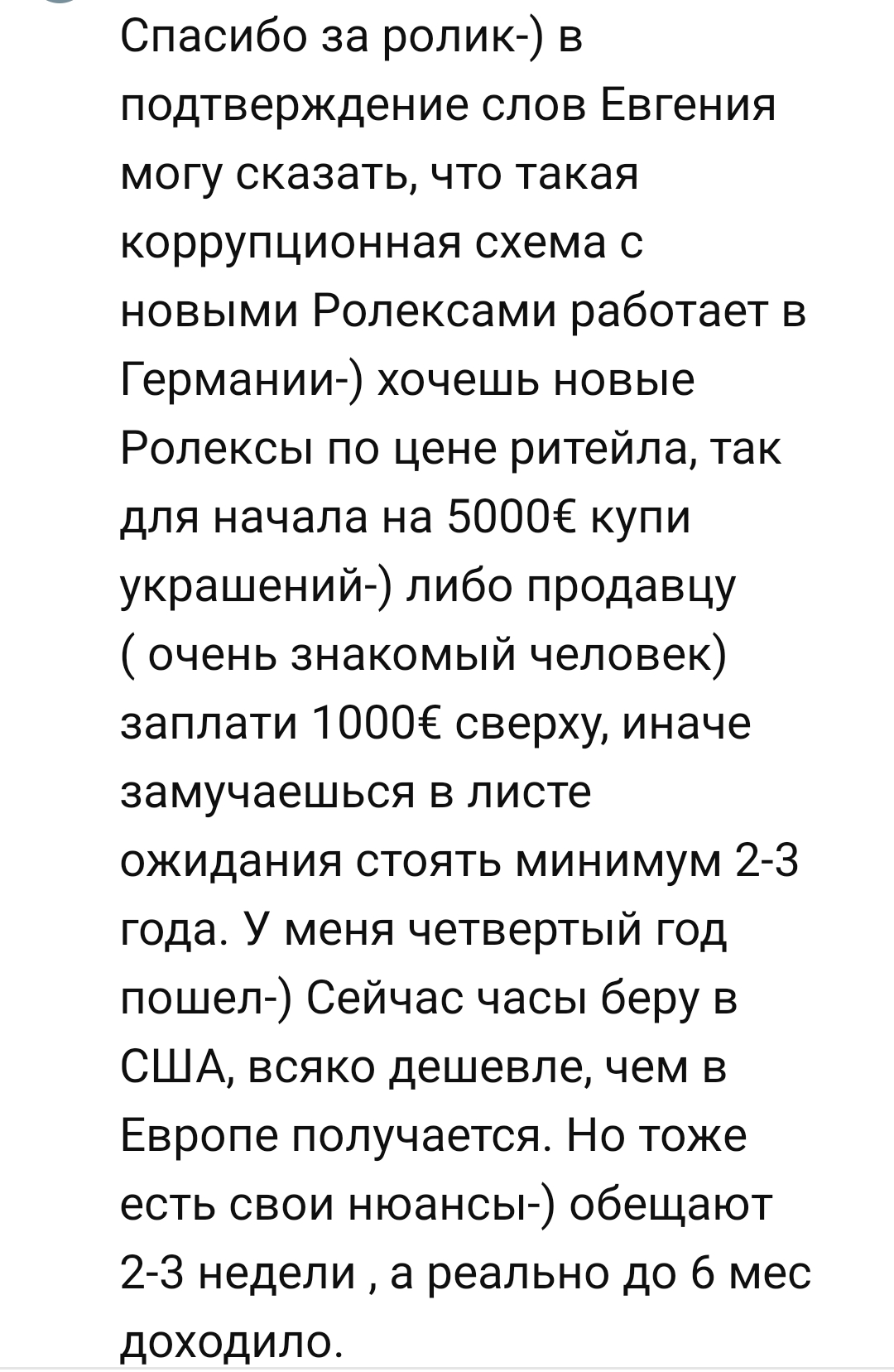 Спасибо за ролик-) в подтверждение слов Евгения могу сказать, что такая коррупционная схема с новыми Ролексами работает в Германии-) хочешь новые Ролексы по цене ритейла, так для начала на 5000€ купи украшений-) либо продавцу ( очень знакомый человек) заплати 1000€ сверху, иначе замучаешься в листе ожидания стоять минимум 2-3 года. У меня четвертый год пошел-) Сейчас часы беру в США, всяко дешевле, чем в Европе получается. Но тоже есть свои нюансы-) обещают 2-3 недели , а реально до 6 мес доходило.